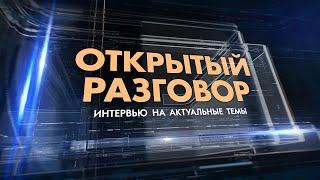 ОТКРЫТЫЙ РАЗГОВОР
ИНТЕРВЬЮ НА АКТУАЛЬНЫЕ ТЕМЫ